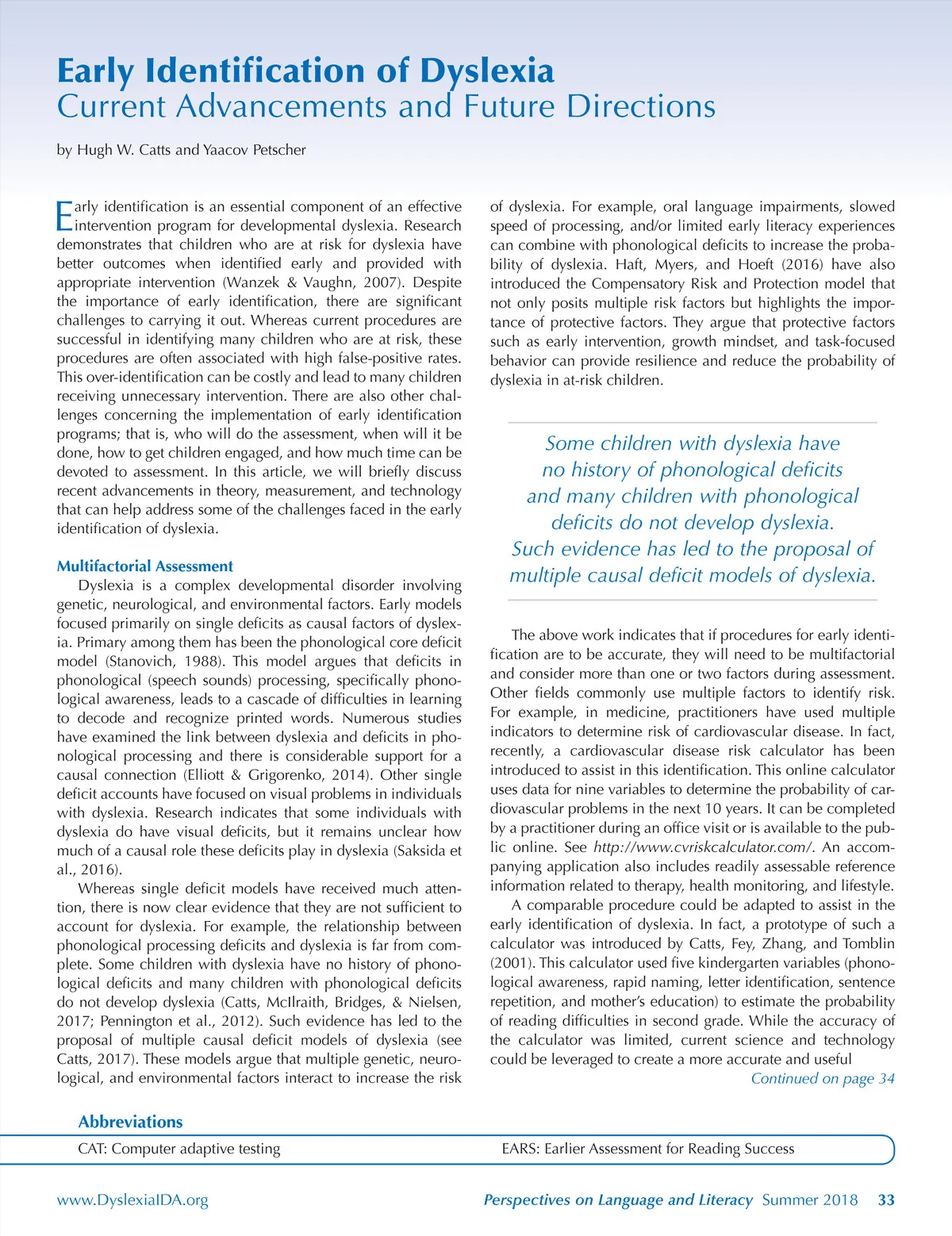 Early Identification of Dyslexia
Current Advancements and Future Directions

by Hugh W. Catts and Yaacov Petscher

Early identification is an essential component of an effective intervention program for developmental dyslexia. Research demonstrates that children who are at risk for dyslexia have better outcomes when identified early and provided with appropriate intervention (Wanzek & Vaughn, 2007). Despite the importance of early identification, there are significant challenges to carrying it out. Whereas current procedures are successful in identifying many children who are at risk, these procedures are often associated with high false-positive rates. This over-identification can be costly and lead to many children receiving unnecessary intervention. There are also other challenges concerning the implementation of early identification programs; that is, who will do the assessment, when will it be done, how to get children engaged, and how much time can be devoted to assessment. In this article, we will briefly discuss recent advancements in theory, measurement, and technology that can help address some of the challenges faced in the early identification of dyslexia.

Multifactorial Assessment

Dyslexia is a complex developmental disorder involving genetic, neurological, and environmental factors. Early models focused primarily on single deficits as causal factors of dyslexia. Primary among them has been the phonological core deficit model (Stanovich, 1988). This model argues that deficits in phonological (speech sounds) processing, specifically phonological awareness, leads to a cascade of difficulties in learning to decode and recognize printed words. Numerous studies have examined the link between dyslexia and deficits in phonological processing and there is considerable support for a causal connection (Elliott & Grigorenko, 2014). Other single deficit accounts have focused on visual problems in individuals with dyslexia. Research indicates that some individuals with dyslexia do have visual deficits, but it remains unclear how much of a causal role these deficits play in dyslexia (Saksida et al., 2016).

Whereas single deficit models have received much attention, there is now clear evidence that they are not sufficient to account for dyslexia. For example, the relationship between phonological processing deficits and dyslexia is far from complete. Some children with dyslexia have no history of phonological deficits and many children with phonological deficits do not develop dyslexia (Catts, McIlraith, Bridges, & Nielsen, 2017; Pennington et al., 2012). Such evidence has led to the proposal of multiple causal deficit models of dyslexia (see Catts, 2017). These models argue that multiple genetic, neurological, and environmental factors interact to increase the risk of dyslexia. For example, oral language impairments, slowed speed of processing, and/or limited early literacy experiences can combine with phonological deficits to increase the probability of dyslexia. Haft, Myers, and Hoeft (2016) have also introduced the Compensatory Risk and Protection model that not only posits multiple risk factors but highlights the importance of protective factors. They argue that protective factors such as early intervention, growth mindset, and task-focused behavior can provide resilience and reduce the probability of dyslexia in at-risk children.

Some children with dyslexia have no history of phonological deficits and many children with phonological deficits do not develop dyslexia. Such evidence has led to the proposal of multiple causal deficit models of dyslexia.

The above work indicates that if procedures for early identification are to be accurate, they will need to be multifactorial and consider more than one or two factors during assessment. Other fields commonly use multiple factors to identify risk. For example, in medicine, practitioners have used multiple indicators to determine risk of cardiovascular disease. In fact, recently, a cardiovascular disease risk calculator has been introduced to assist in this identification. This online calculator uses data for nine variables to determine the probability of cardiovascular problems in the next 10 years. It can be completed by a practitioner during an office visit or is available to the public online. See http://www.cvriskcalculator.com/. An accompanying application also includes readily assessable reference information related to therapy, health monitoring, and lifestyle.

A comparable procedure could be adapted to assist in the early identification of dyslexia. In fact, a prototype of such a calculator was introduced by Catts, Fey, Zhang, and Tomblin (2001). This calculator used five kindergarten variables (phonological awareness, rapid naming, letter identification, sentence repetition, and mother's education) to estimate the probability of reading difficulties in second grade. While the accuracy of the calculator was limited, current science and technology could be leveraged to create a more accurate and useful

Continued on page 34

Abbreviations
CAT: Computer adaptive testing
EARS: Earlier Assessment for Reading Success

www.DyslexiaIDA.org
Perspectives on Language and Literacy Summer 2018 33